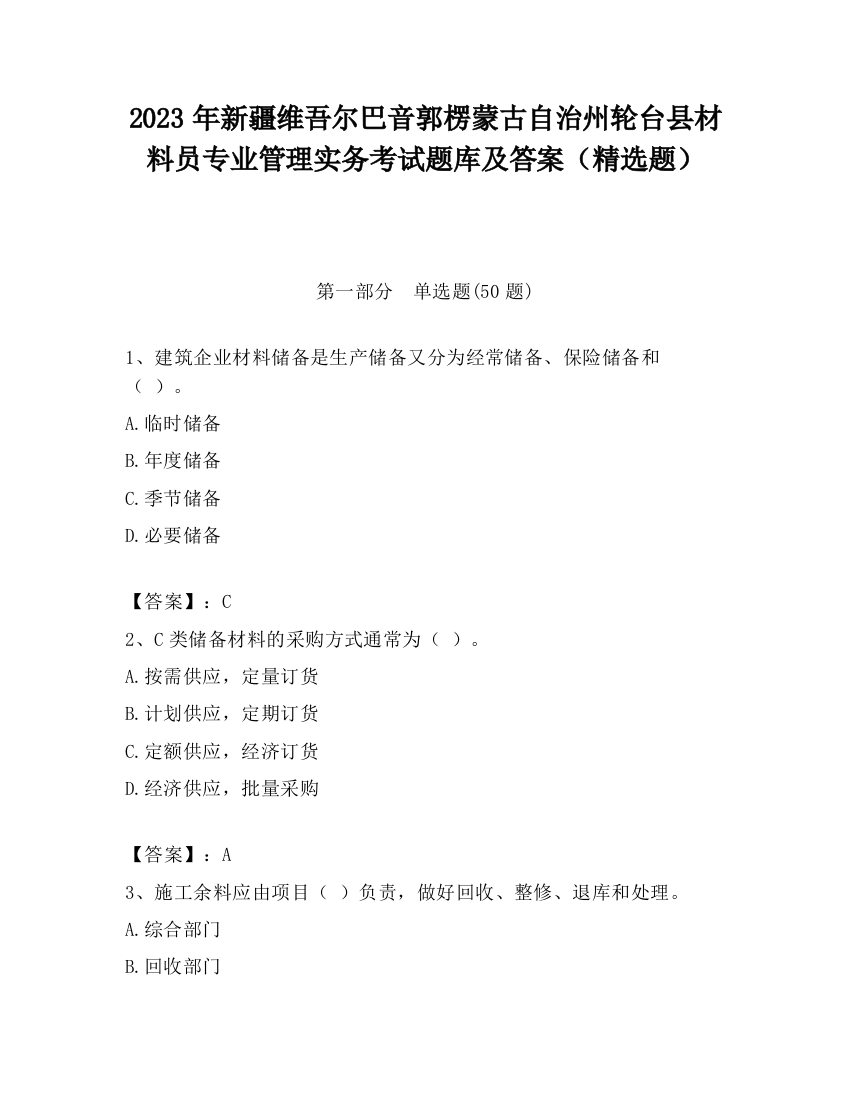 2023 年新疆维吾尔巴音郭楞蒙古自治州轮台县材料员专业管理实务考试题库及答案（精选题）

第一部分　单选题(50 题)

1、建筑企业材料储备是生产储备又分为经常储备、保险储备和（ ）。

A.临时储备

B.年度储备

C.季节储备

D.必要储备

【答案】：C

2、C 类储备材料的采购方式通常为（ ）。

A.按需供应，定量订货

B.计划供应，定期订货

C.定额供应，经济订货

D.经济供应，批量采购

【答案】：A

3、施工余料应由项目（ ）负责，做好回收、整修、退库和处理。

A.综合部门

B.回收部门